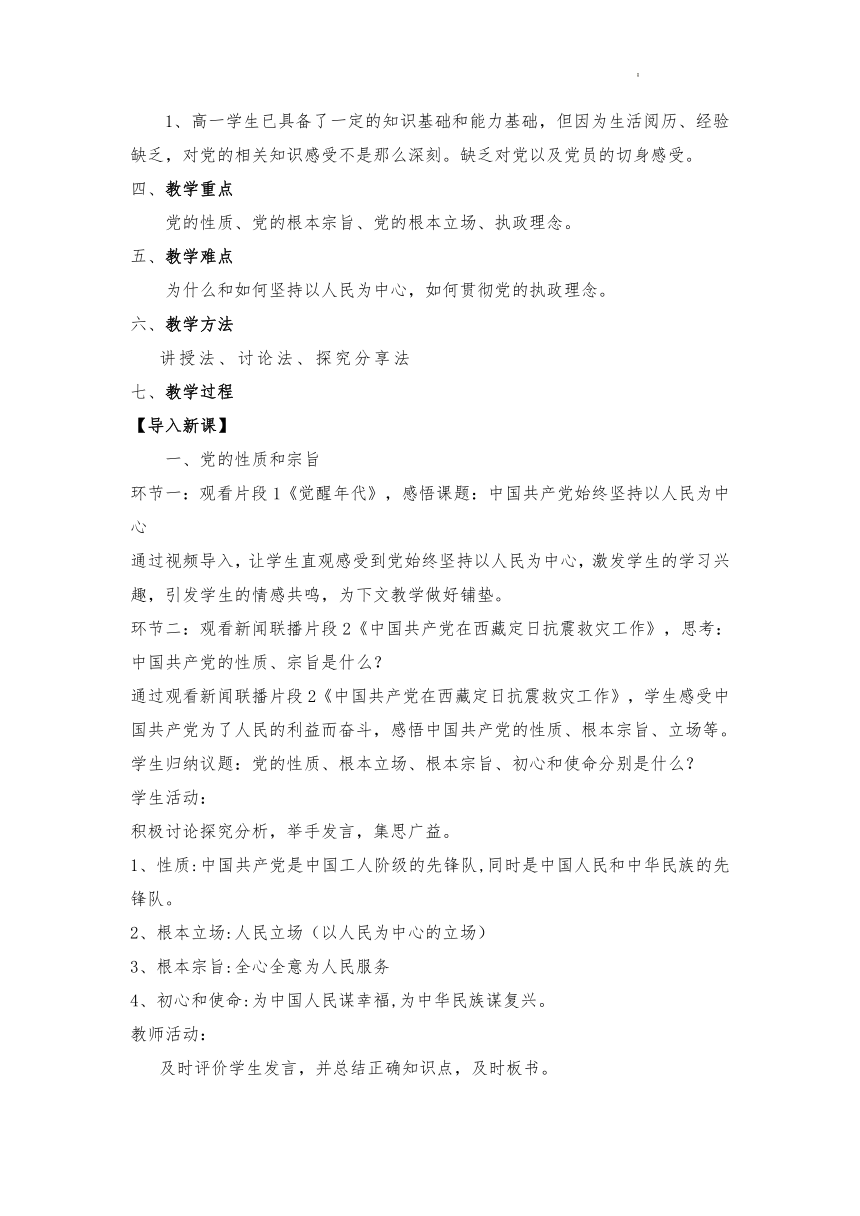 1、高一学生已具备了一定的知识基础和能力基础，但因为生活阅历、经验缺乏，对党的相关知识感受不是那么深刻。缺乏对党以及党员的切身感受。

四、教学重点

党的性质、党的根本宗旨、党的根本立场、执政理念。

五、教学难点

为什么和如何坚持以人民为中心，如何贯彻党的执政理念。

六、教学方法

讲授法、讨论法、探究分享法

七、教学过程

【导入新课】

一、党的性质和宗旨

环节一：观看片段1《觉醒年代》，感悟课题：中国共产党始终坚持以人民为中心

通过视频导入，让学生直观感受到党始终坚持以人民为中心，激发学生的学习兴趣，引发学生的情感共鸣，为下文教学做好铺垫。

环节二：观看新闻联播片段2《中国共产党在西藏定日抗震救灾工作》，思考：中国共产党的性质、宗旨是什么？

通过观看新闻联播片段2《中国共产党在西藏定日抗震救灾工作》，学生感受中国共产党为了人民的利益而奋斗，感悟中国共产党的性质、根本宗旨、立场等。

学生归纳议题：党的性质、根本立场、根本宗旨、初心和使命分别是什么？

学生活动：

积极讨论探究分析，举手发言，集思广益。

1、性质:中国共产党是中国工人阶级的先锋队,同时是中国人民和中华民族的先锋队。

2、根本立场:人民立场（以人民为中心的立场）

3、根本宗旨:全心全意为人民服务

4、初心和使命:为中国人民谋幸福,为中华民族谋复兴。

教师活动：

及时评价学生发言，并总结正确知识点，及时板书。